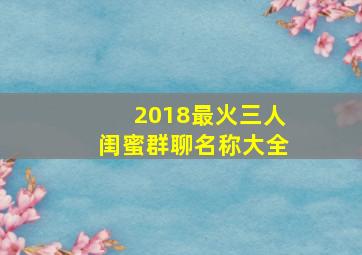 2018最火三人
闺蜜群聊名称大全